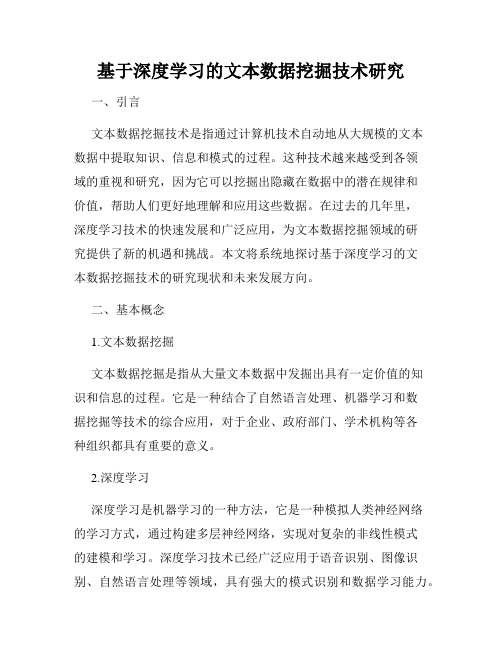 基于深度学习的文本数据挖掘技术研究

一、引言

文本数据挖掘技术是指通过计算机技术自动地从大规模的文本数据中提取知识、信息和模式的过程。这种技术越来越受到各领域的重视和研究，因为它可以挖掘出隐藏在数据中的潜在规律和价值，帮助人们更好地理解和应用这些数据。在过去的几年里，深度学习技术的快速发展和广泛应用，为文本数据挖掘领域的研究提供了新的机遇和挑战。本文将系统地探讨基于深度学习的文本数据挖掘技术的研究现状和未来发展方向。

二、基本概念

1.文本数据挖掘

文本数据挖掘是指从大量文本数据中发掘出具有一定价值的知识和信息的过程。它是一种结合了自然语言处理、机器学习和数据挖掘等技术的综合应用，对于企业、政府部门、学术机构等各种组织都具有重要的意义。

2.深度学习

深度学习是机器学习的一种方法，它是一种模拟人类神经网络的学习方式，通过构建多层神经网络，实现对复杂的非线性模式的建模和学习。深度学习技术已经广泛应用于语音识别、图像识别、自然语言处理等领域，具有强大的模式识别和数据学习能力。